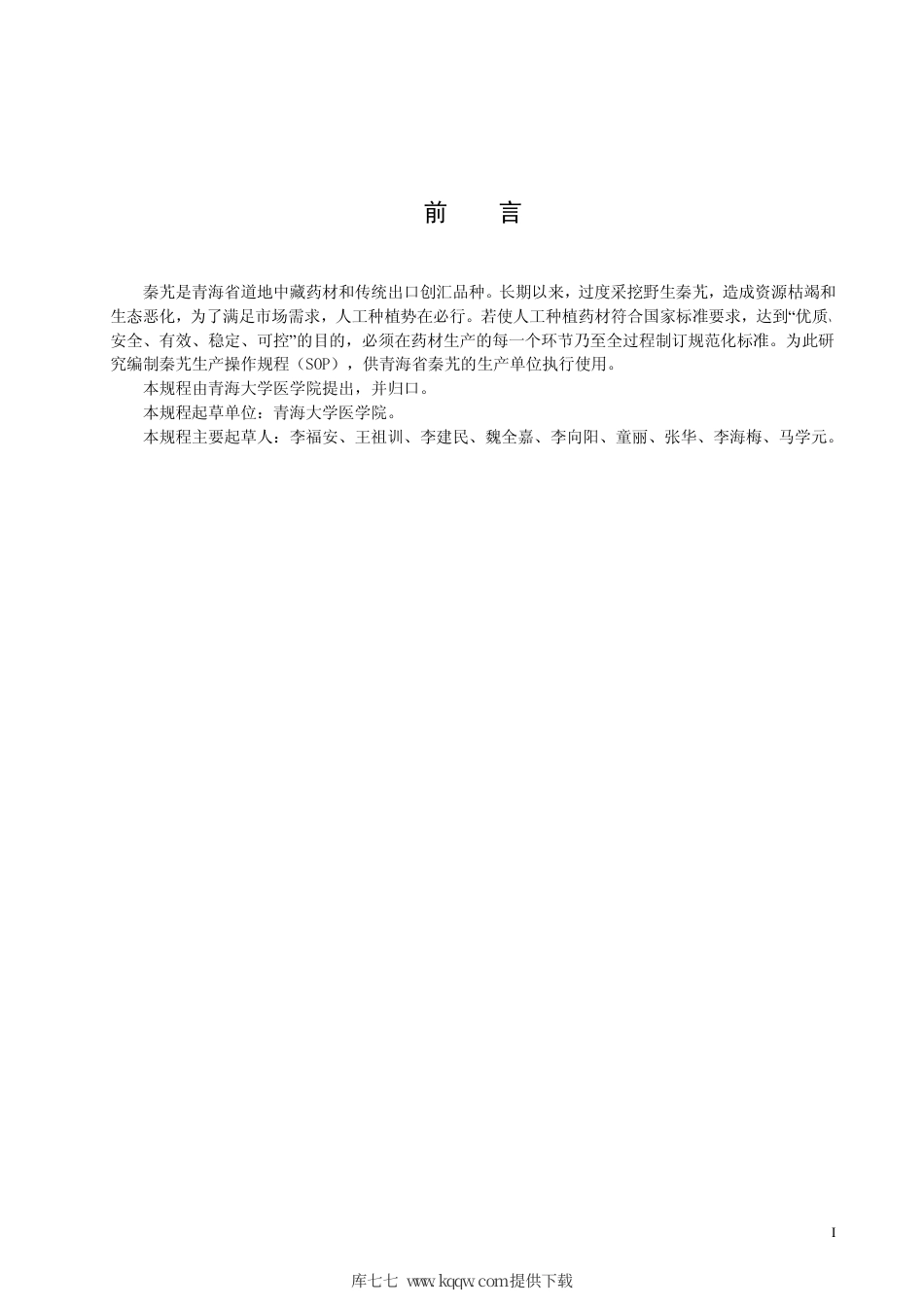 前　言

秦艽是青海省道地中藏药材和传统出口创汇品种。长期以来，过度采挖野生秦艽，造成资源枯竭和生态恶化，为了满足市场需求，人工种植势在必行。若使人工种植药材符合国家标准要求，达到“优质、安全、有效、稳定、可控”的目的，必须在药材生产的每一个环节乃至全过程制订规范化标准。为此研究编制秦艽生产操作规程（SOP），供青海省秦艽的生产单位执行使用。

本规程由青海大学医学院提出，并归口。

本规程起草单位：青海大学医学院。

本规程主要起草人：李福安、王祖训、李建民、魏全嘉、李向阳、童丽、张华、李海梅、马学元。

I

库七七 www.kqqw.com提供下载